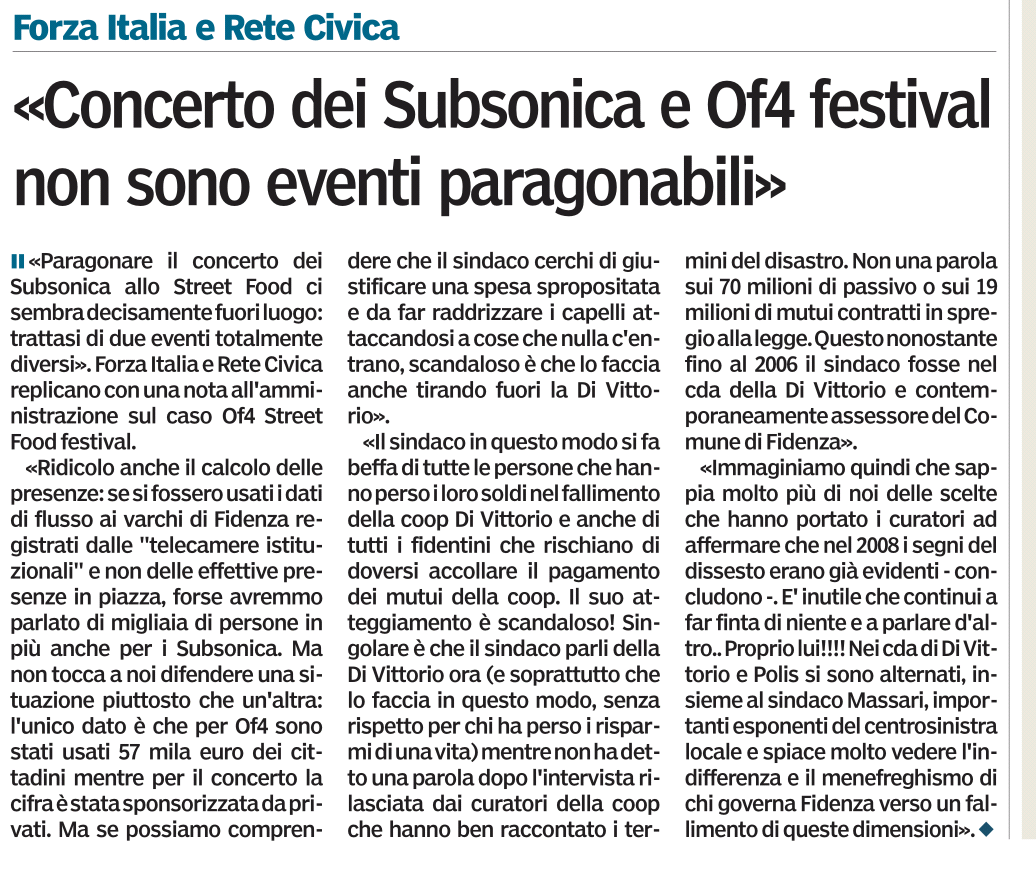 Forza Italia e Rete Civica

«Concerto dei Subsonica e Of4 festival non sono eventi paragonabili»

«Paragonare il concerto dei Subsonica allo Street Food ci sembra decisamente fuori luogo: trattasi di due eventi totalmente diversi». Forza Italia e Rete Civica replicano con una nota all'amministrazione sul caso Of4 Street Food festival.

«Ridicolo anche il calcolo delle presenze: se si fossero usati i dati di flusso ai varchi di Fidenza registrati dalle "telecamere istituzionali" e non delle effettive presenze in piazza, forse avremmo parlato di migliaia di persone in più anche per i Subsonica. Ma non tocca a noi difendere una situazione piuttosto che un'altra: l'unico dato è che per Of4 sono stati usati 57 mila euro dei cittadini mentre per il concerto la cifra è stata sponsorizzata da privati. Ma se possiamo comprendere che il sindaco cerchi di giustificare una spesa spropositata e da far raddrizzare i capelli attaccandosi a cose che nulla c'entrano, scandaloso è che lo faccia anche tirando fuori la Di Vittorio».

«Il sindaco in questo modo si fa beffa di tutte le persone che hanno perso i loro soldi nel fallimento della coop Di Vittorio e anche di tutti i fidentini che rischiano di doversi accollare il pagamento dei mutui della coop. Il suo atteggiamento è scandaloso! Singolare è che il sindaco parli della Di Vittorio ora (e soprattutto che lo faccia in questo modo, senza rispetto per chi ha perso i risparmi di una vita) mentre non ha detto una parola dopo l'intervista rilasciata dai curatori della coop che hanno ben raccontato i termini del disastro. Non una parola sui 70 milioni di passivo o sui 19 milioni di mutui contratti in spregio alla legge. Questo nonostante fino al 2006 il sindaco fosse nel cda della Di Vittorio e contemporaneamente assessore del Comune di Fidenza».

«Immaginiamo quindi che sappia molto più di noi delle scelte che hanno portato i curatori ad affermare che nel 2008 i segni del dissesto erano già evidenti - concludono -. E' inutile che continui a far finta di niente e a parlare d'altro.. Proprio lui!!!! Nei cda di Di Vittorio e Polis si sono alternati, insieme al sindaco Massari, importanti esponenti del centrosinistra locale e spiace molto vedere l'indifferenza e il menefreghismo di chi governa Fidenza verso un fallimento di queste dimensioni».